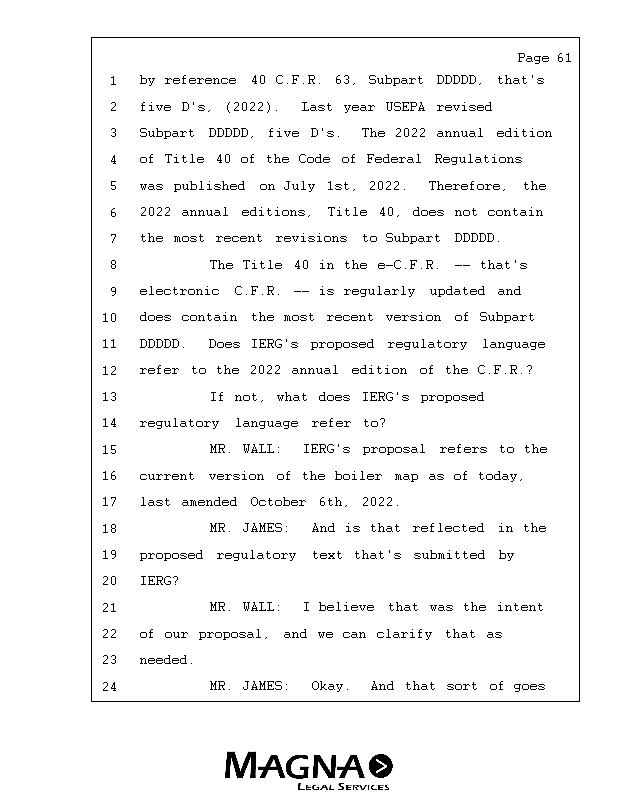 Page 61

1 by reference 40 C.F.R. 63, Subpart DDDDD, that's
2 five D's, (2022). Last year USEPA revised
3 Subpart DDDDD, five D's. The 2022 annual edition
4 of Title 40 of the Code of Federal Regulations
5 was published on July 1st, 2022. Therefore, the
6 2022 annual editions, Title 40, does not contain
7 the most recent revisions to Subpart DDDDD.
8 The Title 40 in the e-C.F.R. -- that's
9 electronic C.F.R. -- is regularly updated and
10 does contain the most recent version of Subpart
11 DDDDD. Does IERG's proposed regulatory language
12 refer to the 2022 annual edition of the C.F.R.?
13 If not, what does IERG's proposed
14 regulatory language refer to?
15 MR. WALL: IERG's proposal refers to the
16 current version of the boiler map as of today,
17 last amended October 6th, 2022.
18 MR. JAMES: And is that reflected in the
19 proposed regulatory text that's submitted by
20 IERG?
21 MR. WALL: I believe that was the intent
22 of our proposal, and we can clarify that as
23 needed.
24 MR. JAMES: Okay. And that sort of goes

MAGNA
LEGAL SERVICES